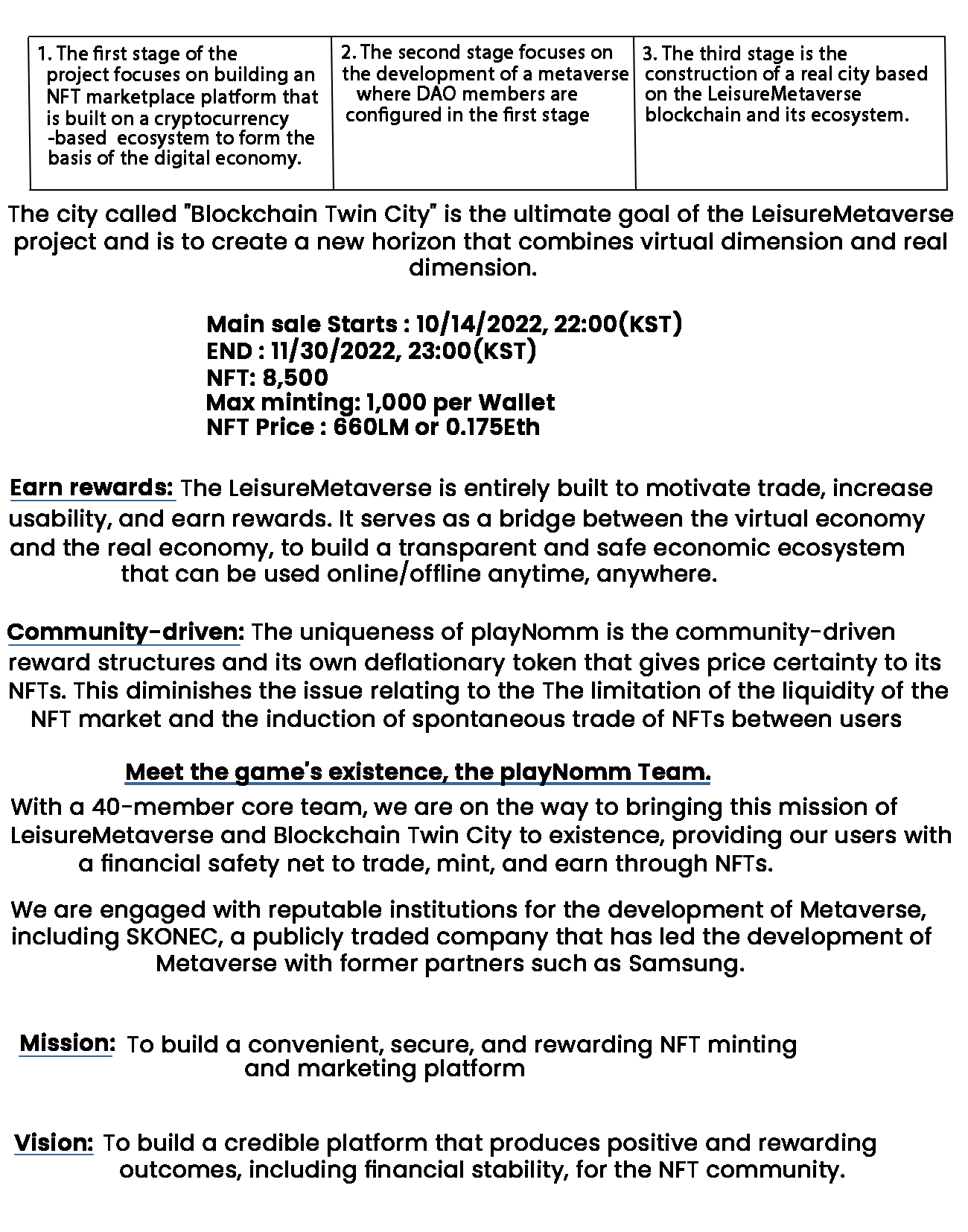 | 1. The first stage of the project focuses on building an NFT marketplace platform that is built on a cryptocurrency -based ecosystem to form the basis of the digital economy. | 2. The second stage focuses on the development of a metaverse where DAO members are configured in the first stage | 3. The third stage is the construction of a real city based on the LeisureMetaverse blockchain and its ecosystem. |
|---|---|---|

The city called "Blockchain Twin City" is the ultimate goal of the LeisureMetaverse project and is to create a new horizon that combines virtual dimension and real dimension.

Main sale Starts : 10/14/2022, 22:00(KST)
END : 11/30/2022, 23:00(KST)
NFT: 8,500
Max minting: 1,000 per Wallet
NFT Price : 660LM or 0.175Eth

Earn rewards: The LeisureMetaverse is entirely built to motivate trade, increase usability, and earn rewards. It serves as a bridge between the virtual economy and the real economy, to build a transparent and safe economic ecosystem that can be used online/offline anytime, anywhere.

Community-driven: The uniqueness of playNomm is the community-driven reward structures and its own deflationary token that gives price certainty to its NFTs. This diminishes the issue relating to the The limitation of the liquidity of the NFT market and the induction of spontaneous trade of NFTs between users

Meet the game's existence, the playNomm Team.
With a 40-member core team, we are on the way to bringing this mission of LeisureMetaverse and Blockchain Twin City to existence, providing our users with a financial safety net to trade, mint, and earn through NFTs.

We are engaged with reputable institutions for the development of Metaverse, including SKONEC, a publicly traded company that has led the development of Metaverse with former partners such as Samsung.

Mission: To build a convenient, secure, and rewarding NFT minting and marketing platform

Vision: To build a credible platform that produces positive and rewarding outcomes, including financial stability, for the NFT community.